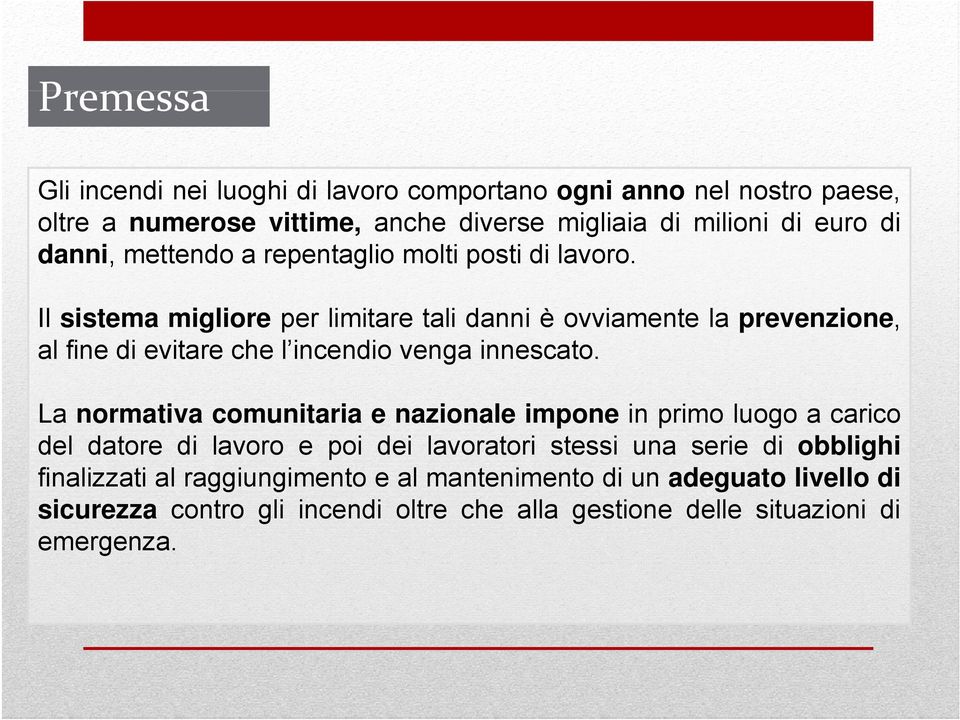 Premessa

Gli incendi nei luoghi di lavoro comportano ogni anno nel nostro paese, oltre a numerose vittime, anche diverse migliaia di milioni di euro di danni, mettendo a repentaglio molti posti di lavoro.

Il sistema migliore per limitare tali danni è ovviamente la prevenzione, al fine di evitare che l'incendio venga innescato.

La normativa comunitaria e nazionale impone in primo luogo a carico del datore di lavoro e poi dei lavoratori stessi una serie di obblighi finalizzati al raggiungimento e al mantenimento di un adeguato livello di sicurezza contro gli incendi oltre che alla gestione delle situazioni di emergenza.